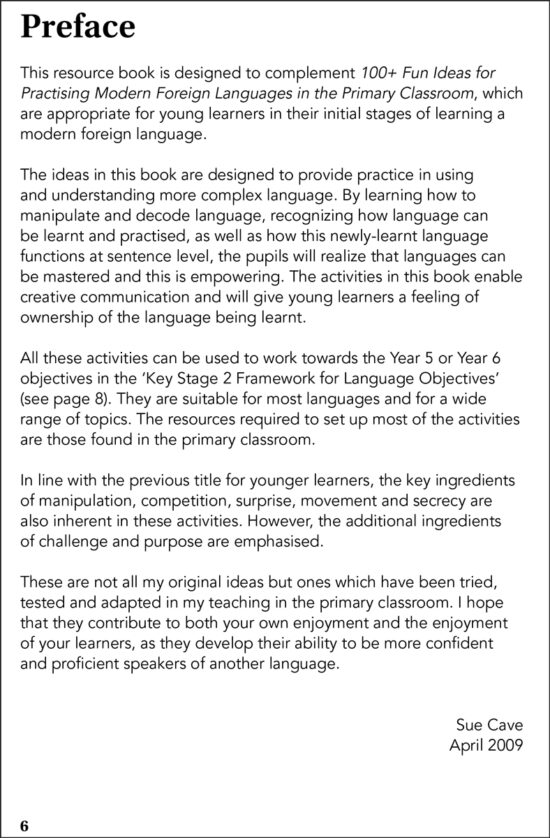 Preface

This resource book is designed to complement 100+ Fun Ideas for Practising Modern Foreign Languages in the Primary Classroom, which are appropriate for young learners in their initial stages of learning a modern foreign language.

The ideas in this book are designed to provide practice in using and understanding more complex language. By learning how to manipulate and decode language, recognizing how language can be learnt and practised, as well as how this newly-learnt language functions at sentence level, the pupils will realize that languages can be mastered and this is empowering. The activities in this book enable creative communication and will give young learners a feeling of ownership of the language being learnt.

All these activities can be used to work towards the Year 5 or Year 6 objectives in the 'Key Stage 2 Framework for Language Objectives' (see page 8). They are suitable for most languages and for a wide range of topics. The resources required to set up most of the activities are those found in the primary classroom.

In line with the previous title for younger learners, the key ingredients of manipulation, competition, surprise, movement and secrecy are also inherent in these activities. However, the additional ingredients of challenge and purpose are emphasised.

These are not all my original ideas but ones which have been tried, tested and adapted in my teaching in the primary classroom. I hope that they contribute to both your own enjoyment and the enjoyment of your learners, as they develop their ability to be more confident and proficient speakers of another language.

Sue Cave
April 2009

6